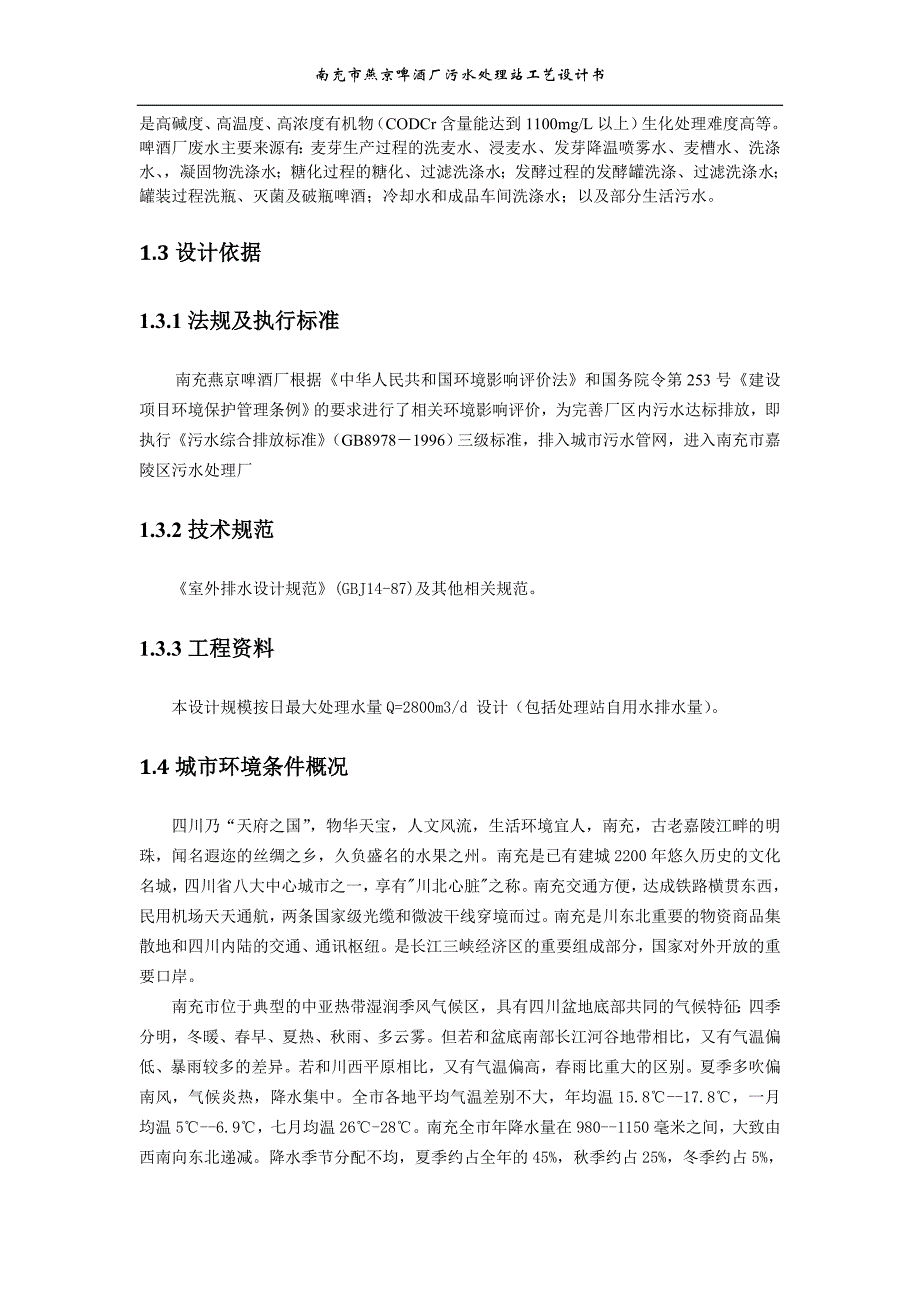 南充市燕京啤酒厂污水处理站工艺设计书

是高碱度、高温度、高浓度有机物（CODCr 含量能达到 1100mg/L 以上）生化处理难度高等。啤酒厂废水主要来源有：麦芽生产过程的洗麦水、浸麦水、发芽降温喷雾水、麦槽水、洗涤水，、凝固物洗涤水；糖化过程的糖化、过滤洗涤水；发酵过程的发酵罐洗涤、过滤洗涤水；罐装过程洗瓶、灭菌及破瓶啤酒；冷却水和成品车间洗涤水；以及部分生活污水。

1.3 设计依据

1.3.1 法规及执行标准

南充燕京啤酒厂根据《中华人民共和国环境影响评价法》和国务院令第 253 号《建设项目环境保护管理条例》的要求进行了相关环境影响评价，为完善厂区内污水达标排放，即执行《污水综合排放标准》(GB8978－1996）三级标准，排入城市污水管网，进入南充市嘉陵区污水处理厂

1.3.2 技术规范

《室外排水设计规范》(GBJ14-87)及其他相关规范。

1.3.3 工程资料

本设计规模按日最大处理水量 Q=2800m3/d 设计（包括处理站自用水排水量)。

1.4 城市环境条件概况

四川乃“天府之国”，物华天宝，人文风流，生活环境宜人，南充，古老嘉陵江畔的明珠，闻名遐迩的丝绸之乡，久负盛名的水果之州。南充是已有建城 2200 年悠久历史的文化名城，四川省八大中心城市之一，享有"川北心脏"之称。南充交通方便，达成铁路横贯东西，民用机场天天通航，两条国家级光缆和微波干线穿境而过。南充是川东北重要的物资商品集散地和四川内陆的交通、通讯枢纽。是长江三峡经济区的重要组成部分，国家对外开放的重要口岸。

南充市位于典型的中亚热带湿润季风气候区，具有四川盆地底部共同的气候特征：四季分明，冬暖、春早、夏热、秋雨、多云雾。但若和盆底南部长江河谷地带相比，又有气温偏低、暴雨较多的差异。若和川西平原相比，又有气温偏高，春雨比重大的区别。夏季多吹偏南风，气候炎热，降水集中。全市各地平均气温差别不大，年均温 15.8℃--17.8℃，一月均温 5℃--6.9℃，七月均温 26℃-28℃。南充全市年降水量在 980--1150 毫米之间，大致由西南向东北递减。降水季节分配不均，夏季约占全年的 45%，秋季约占 25%，冬季约占 5%，